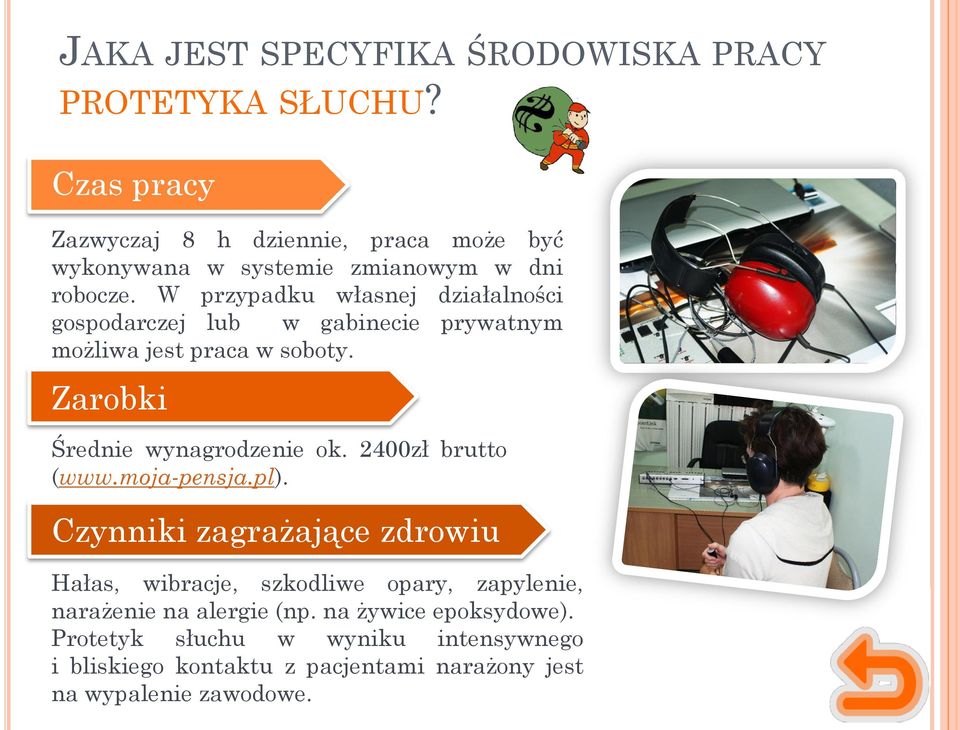 JAKA JEST SPECYFIKA ŚRODOWISKA PRACY PROTETYKA SŁUCHU?

Czas pracy

Zazwyczaj 8 h dziennie, praca może być wykonywana w systemie zmianowym w dni robocze. W przypadku własnej działalności gospodarczej lub w gabinecie prywatnym możliwa jest praca w soboty.

Zarobki

Średnie wynagrodzenie ok. 2400zł brutto (www.moja-pensja.pl).

Czynniki zagrażające zdrowiu

Hałas, wibracje, szkodliwe opary, zapylenie, narażenie na alergie (np. na żywice epoksydowe). Protetyk słuchu w wyniku intensywnego i bliskiego kontaktu z pacjentami narażony jest na wypalenie zawodowe.